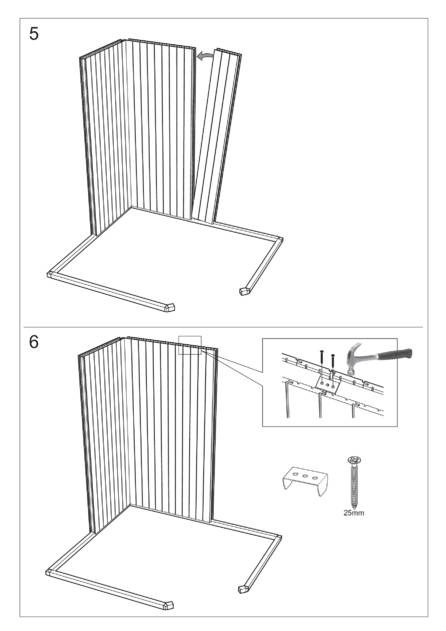 5

6

25mm